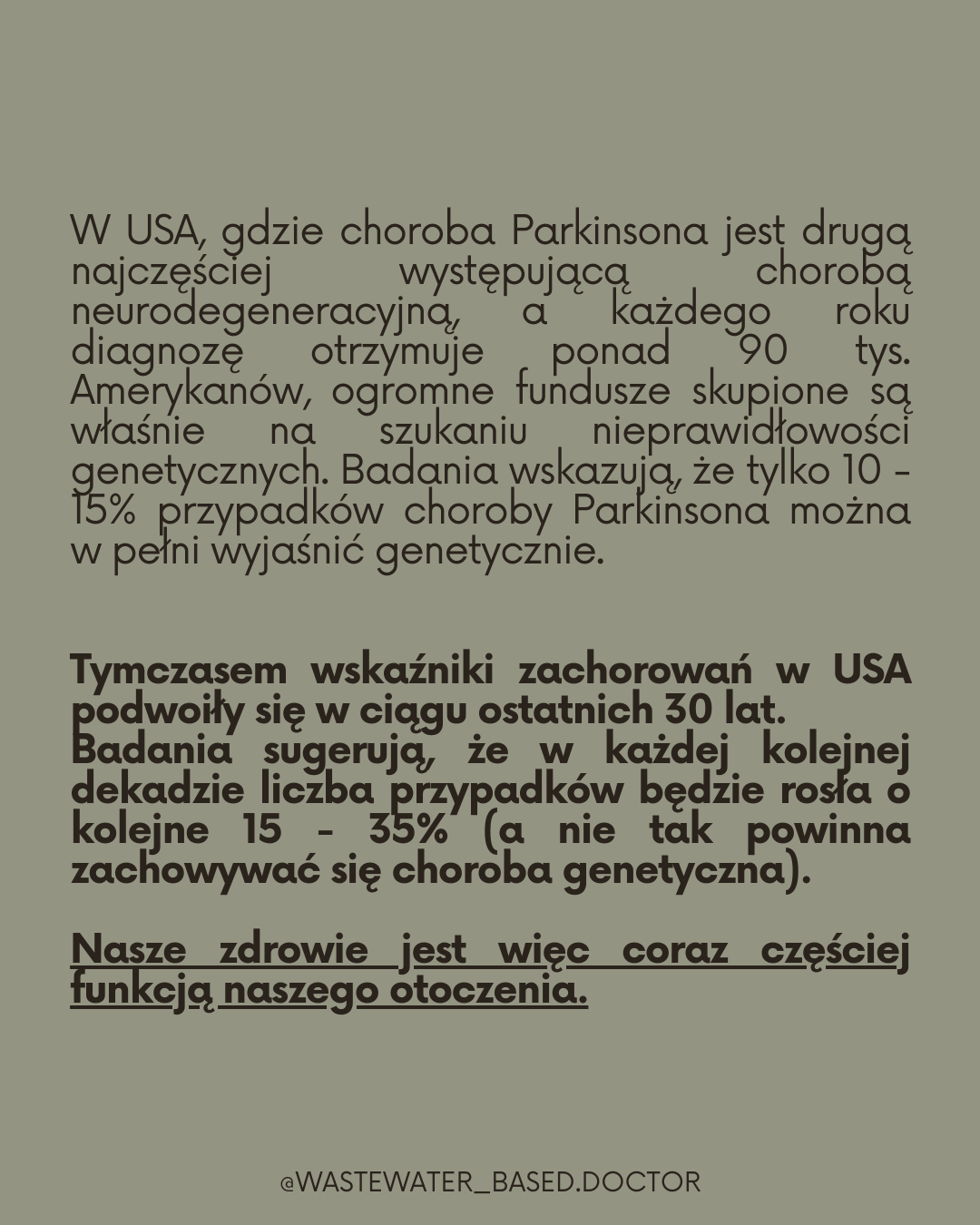 W USA, gdzie choroba Parkinsona jest drugą najczęściej występującą chorobą neurodegeneracyjną, a każdego roku diagnozę otrzymuje ponad 90 tys. Amerykanów, ogromne fundusze skupione są właśnie na szukaniu nieprawidłowości genetycznych. Badania wskazują, że tylko 10 - 15% przypadków choroby Parkinsona można w pełni wyjaśnić genetycznie.

Tymczasem wskaźniki zachorowań w USA podwoiły się w ciągu ostatnich 30 lat. Badania sugerują, że w każdej kolejnej dekadzie liczba przypadków będzie rosła o kolejne 15 - 35% (a nie tak powinna zachowywać się choroba genetyczna).

Nasze zdrowie jest więc coraz częściej funkcją naszego otoczenia.

@WASTEWATER_BASED.DOCTOR